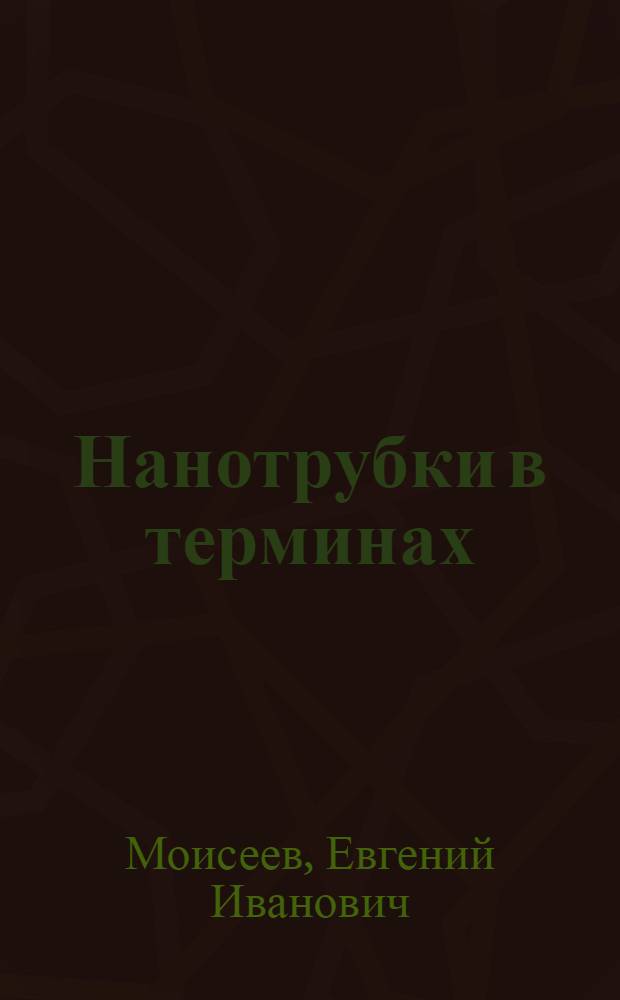 Нанотрубки в терминах

Моисеев, Евгений Иванович